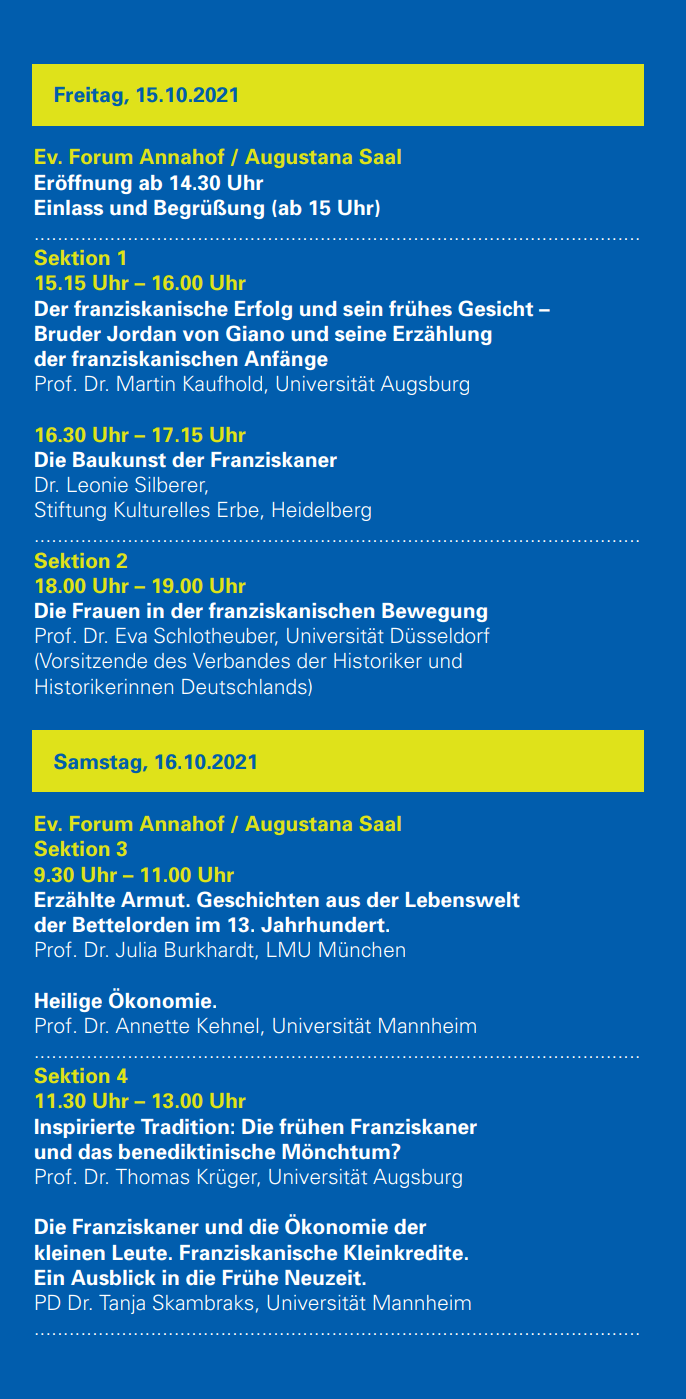 Freitag, 15.10.2021

Ev. Forum Annahof / Augustana Saal
Eröffnung ab 14.30 Uhr
Einlass und Begrüßung (ab 15 Uhr)

Sektion 1
15.15 Uhr – 16.00 Uhr
Der franziskanische Erfolg und sein frühes Gesicht – Bruder Jordan von Giano und seine Erzählung der franziskanischen Anfänge
Prof. Dr. Martin Kaufhold, Universität Augsburg

16.30 Uhr – 17.15 Uhr
Die Baukunst der Franziskaner
Dr. Leonie Silberer,
Stiftung Kulturelles Erbe, Heidelberg

Sektion 2
18.00 Uhr – 19.00 Uhr
Die Frauen in der franziskanischen Bewegung
Prof. Dr. Eva Schlotheuber, Universität Düsseldorf (Vorsitzende des Verbandes der Historiker und Historikerinnen Deutschlands)

Samstag, 16.10.2021

Ev. Forum Annahof / Augustana Saal
Sektion 3
9.30 Uhr – 11.00 Uhr
Erzählte Armut. Geschichten aus der Lebenswelt der Bettelorden im 13. Jahrhundert.
Prof. Dr. Julia Burkhardt, LMU München

Heilige Ökonomie.
Prof. Dr. Annette Kehnel, Universität Mannheim

Sektion 4
11.30 Uhr – 13.00 Uhr
Inspirierte Tradition: Die frühen Franziskaner und das benediktinische Mönchtum?
Prof. Dr. Thomas Krüger, Universität Augsburg

Die Franziskaner und die Ökonomie der kleinen Leute. Franziskanische Kleinkredite. Ein Ausblick in die Frühe Neuzeit.
PD Dr. Tanja Skambraks, Universität Mannheim